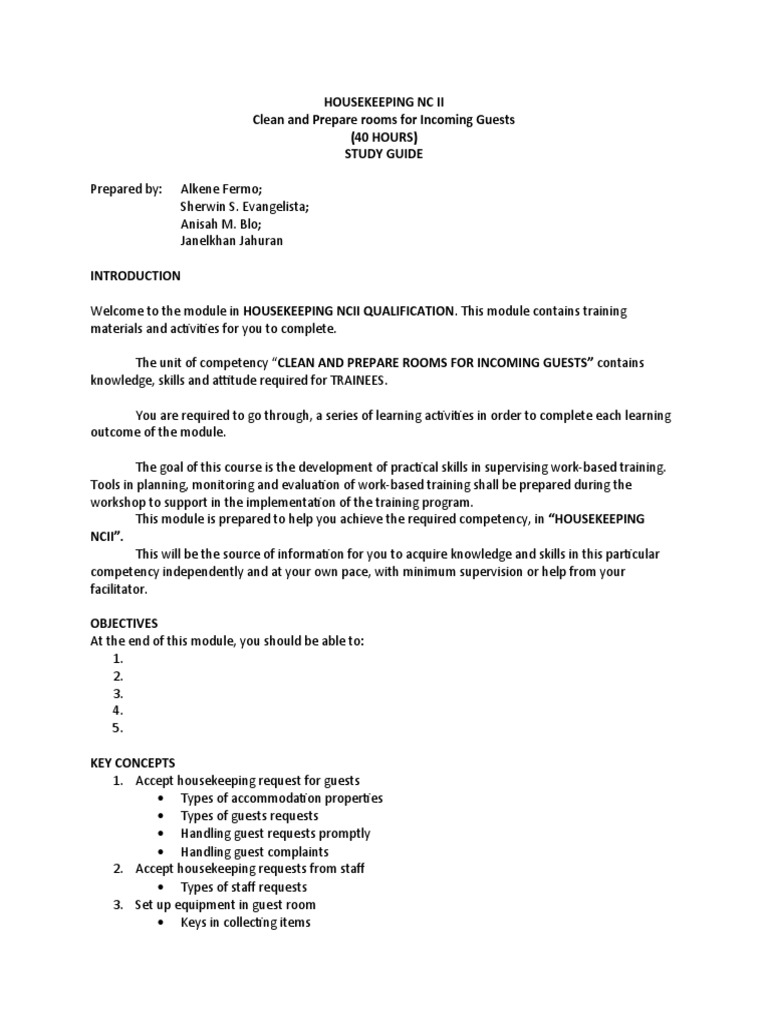 HOUSEKEEPING NC II
Clean and Prepare rooms for Incoming Guests
(40 HOURS)
STUDY GUIDE

Prepared by: Alkene Fermo;
Sherwin S. Evangelista;
Anisah M. Blo;
Janelkhan Jahuran

INTRODUCTION

Welcome to the module in HOUSEKEEPING NCII QUALIFICATION. This module contains training materials and activities for you to complete.

The unit of competency "CLEAN AND PREPARE ROOMS FOR INCOMING GUESTS" contains knowledge, skills and attitude required for TRAINEES.

You are required to go through, a series of learning activities in order to complete each learning outcome of the module.

The goal of this course is the development of practical skills in supervising work-based training. Tools in planning, monitoring and evaluation of work-based training shall be prepared during the workshop to support in the implementation of the training program.

This module is prepared to help you achieve the required competency, in "HOUSEKEEPING NCII".

This will be the source of information for you to acquire knowledge and skills in this particular competency independently and at your own pace, with minimum supervision or help from your facilitator.

OBJECTIVES
At the end of this module, you should be able to:
1.
2.
3.
4.
5.

KEY CONCEPTS
1. Accept housekeeping request for guests
• Types of accommodation properties
• Types of guests requests
• Handling guest requests promptly
• Handling guest complaints
2. Accept housekeeping requests from staff
• Types of staff requests
3. Set up equipment in guest room
• Keys in collecting items